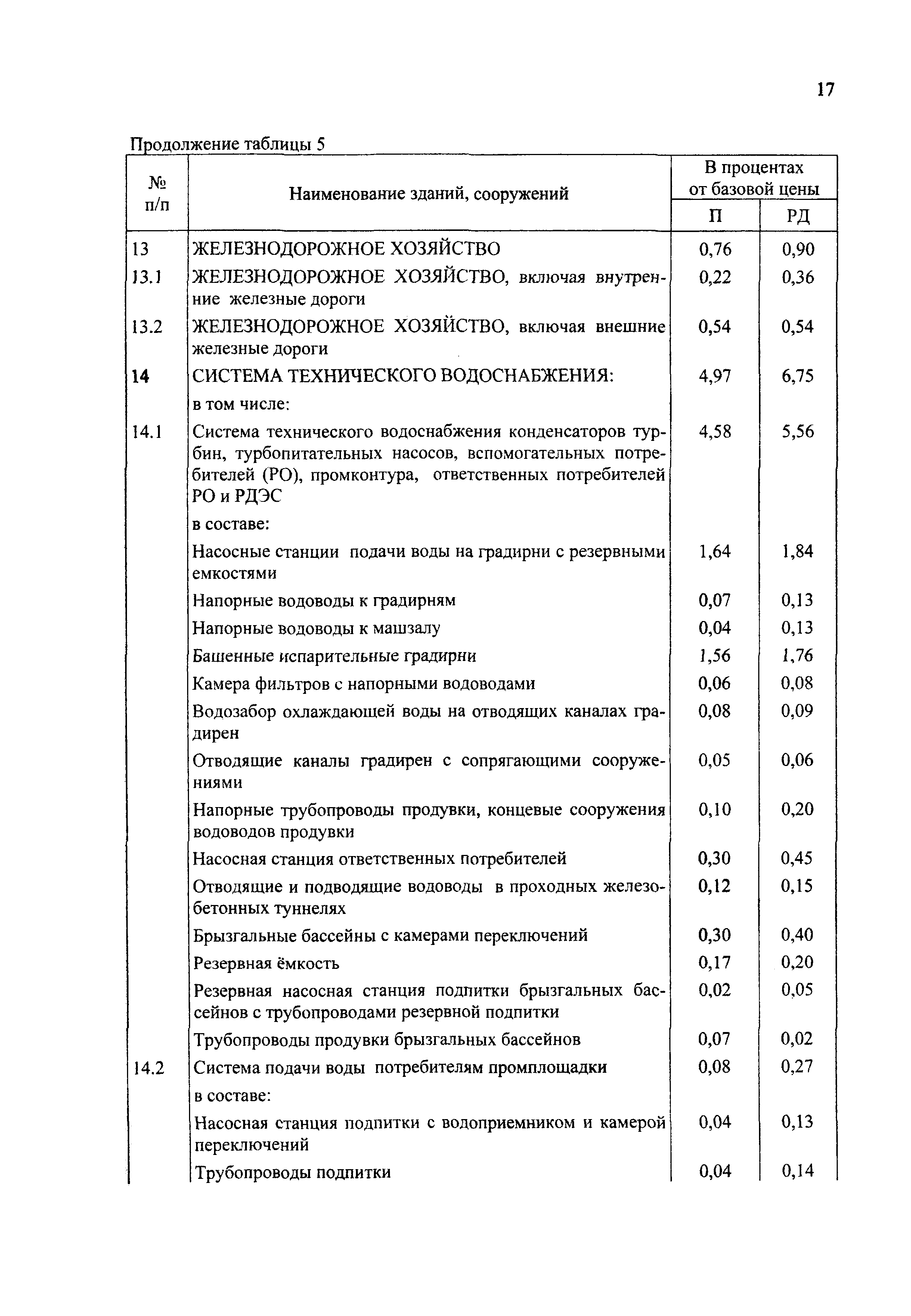 17

Продолжение таблицы 5

| № п/п | Наименование зданий, сооружений | В процентах от базовой цены П | В процентах от базовой цены РД |
|---|---|---|---|
| 13 | ЖЕЛЕЗНОДОРОЖНОЕ ХОЗЯЙСТВО | 0,76 | 0,90 |
| 13.1 | ЖЕЛЕЗНОДОРОЖНОЕ ХОЗЯЙСТВО, включая внутренние железные дороги | 0,22 | 0,36 |
| 13.2 | ЖЕЛЕЗНОДОРОЖНОЕ ХОЗЯЙСТВО, включая внешние железные дороги | 0,54 | 0,54 |
| 14 | СИСТЕМА ТЕХНИЧЕСКОГО ВОДОСНАБЖЕНИЯ: | 4,97 | 6,75 |
| | в том числе: | | |
| 14.1 | Система технического водоснабжения конденсаторов турбин, турбопитательных насосов, вспомогательных потребителей (РО), промконтура, ответственных потребителей РО и РДЭС | 4,58 | 5,56 |
| | в составе: | | |
| | Насосные станции подачи воды на градирни с резервными емкостями | 1,64 | 1,84 |
| | Напорные водоводы к градирням | 0,07 | 0,13 |
| | Напорные водоводы к машзалу | 0,04 | 0,13 |
| | Башенные испарительные градирни | 1,56 | 1,76 |
| | Камера фильтров с напорными водоводами | 0,06 | 0,08 |
| | Водозабор охлаждающей воды на отводящих каналах градирен | 0,08 | 0,09 |
| | Отводящие каналы градирен с сопрягающими сооружениями | 0,05 | 0,06 |
| | Напорные трубопроводы продувки, концевые сооружения водоводов продувки | 0,10 | 0,20 |
| | Насосная станция ответственных потребителей | 0,30 | 0,45 |
| | Отводящие и подводящие водоводы в проходных железобетонных туннелях | 0,12 | 0,15 |
| | Брызгальные бассейны с камерами переключений | 0,30 | 0,40 |
| | Резервная ёмкость | 0,17 | 0,20 |
| | Резервная насосная станция подпитки брызгальных бассейнов с трубопроводами резервной подпитки | 0,02 | 0,05 |
| | Трубопроводы продувки брызгальных бассейнов | 0,07 | 0,02 |
| 14.2 | Система подачи воды потребителям промплощадки | 0,08 | 0,27 |
| | в составе: | | |
| | Насосная станция подпитки с водоприемником и камерой переключений | 0,04 | 0,13 |
| | Трубопроводы подпитки | 0,04 | 0,14 |